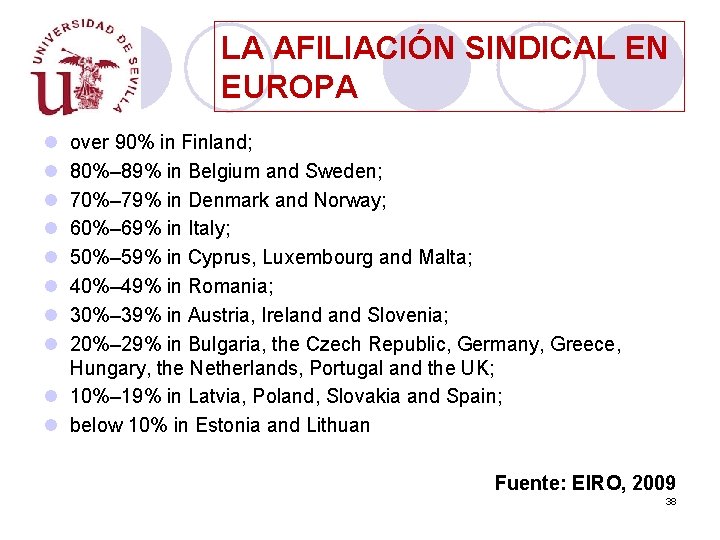 UNIVERSIDAD DE SEVILLA

LA AFILIACIÓN SINDICAL EN EUROPA

- over 90% in Finland;
- 80%–89% in Belgium and Sweden;
- 70%–79% in Denmark and Norway;
- 60%–69% in Italy;
- 50%–59% in Cyprus, Luxembourg and Malta;
- 40%–49% in Romania;
- 30%–39% in Austria, Ireland and Slovenia;
- 20%–29% in Bulgaria, the Czech Republic, Germany, Greece, Hungary, the Netherlands, Portugal and the UK;
- 10%–19% in Latvia, Poland, Slovakia and Spain;
- below 10% in Estonia and Lithuan

Fuente: EIRO, 2009

38